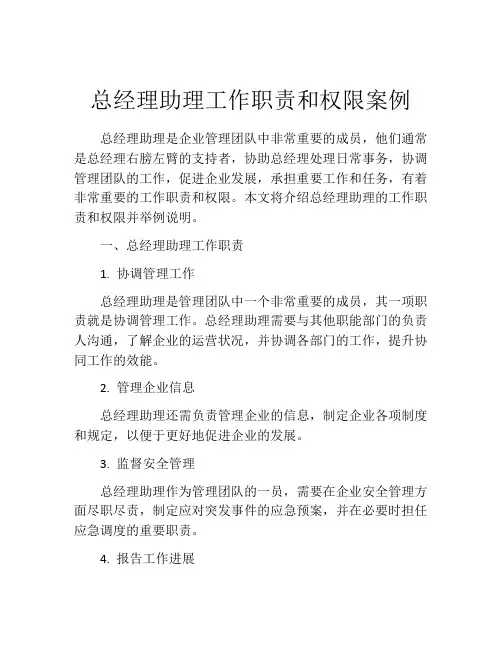 总经理助理工作职责和权限案例

总经理助理是企业管理团队中非常重要的成员，他们通常是总经理右膀左臂的支持者，协助总经理处理日常事务，协调管理团队的工作，促进企业发展，承担重要工作和任务，有着非常重要的工作职责和权限。本文将介绍总经理助理的工作职责和权限并举例说明。

一、总经理助理工作职责

1. 协调管理工作

总经理助理是管理团队中一个非常重要的成员，其一项职责就是协调管理工作。总经理助理需要与其他职能部门的负责人沟通，了解企业的运营状况，并协调各部门的工作，提升协同工作的效能。

2. 管理企业信息

总经理助理还需负责管理企业的信息，制定企业各项制度和规定，以便于更好地促进企业的发展。

3. 监督安全管理

总经理助理作为管理团队的一员，需要在企业安全管理方面尽职尽责，制定应对突发事件的应急预案，并在必要时担任应急调度的重要职责。

4. 报告工作进展